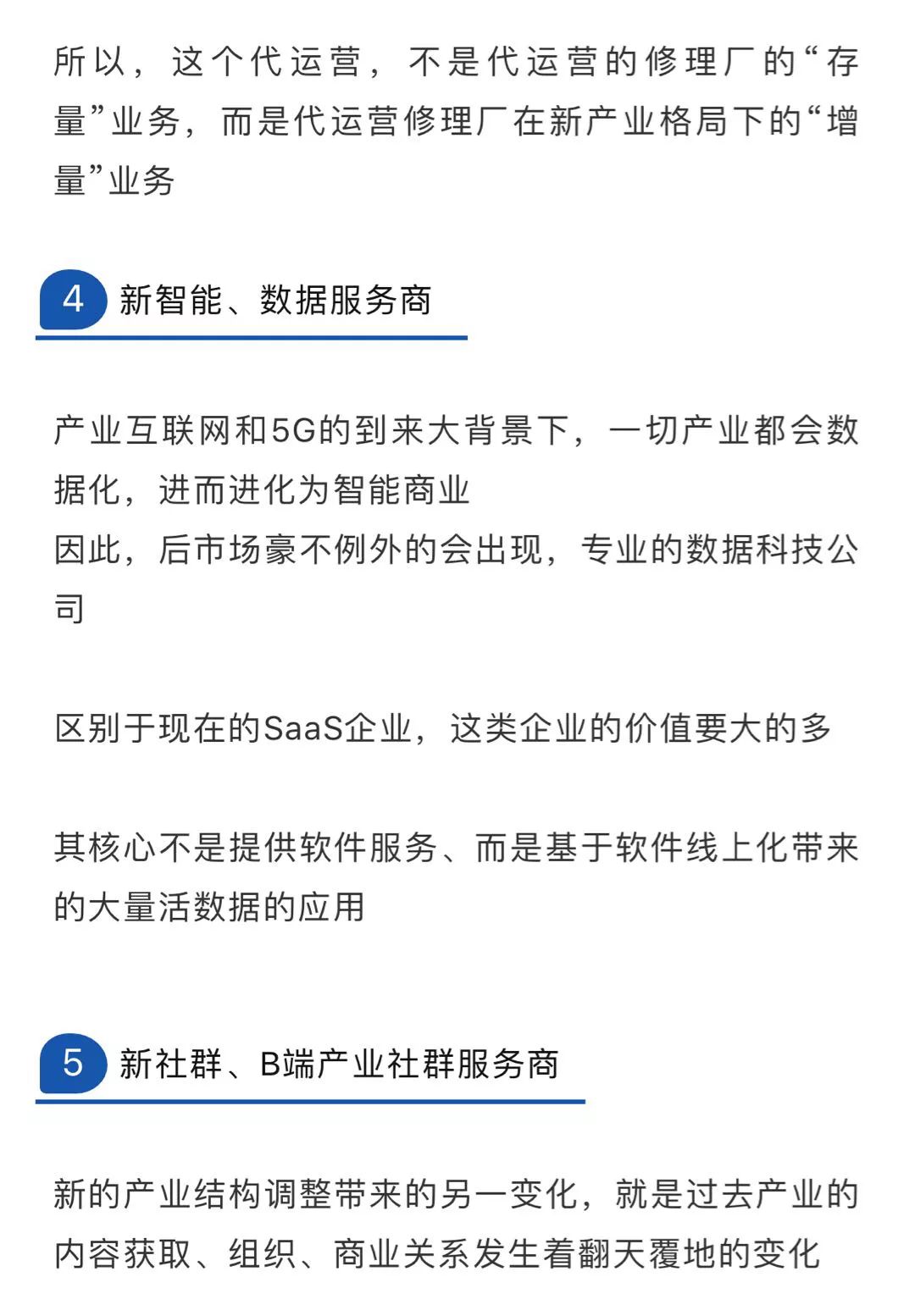 所以，这个代运营，不是代运营的修理厂的“存量”业务，而是代运营修理厂在新产业格局下的“增量”业务

4 新智能、数据服务商

产业互联网和5G的到来大背景下，一切产业都会数据化，进而进化为智能商业
因此，后市场豪不例外的会出现，专业的数据科技公司

区别于现在的SaaS企业，这类企业的价值要大的多

其核心不是提供软件服务、而是基于软件线上化带来的大量活数据的应用

5 新社群、B端产业社群服务商

新的产业结构调整带来的另一变化，就是过去产业的内容获取、组织、商业关系发生着翻天覆地的变化